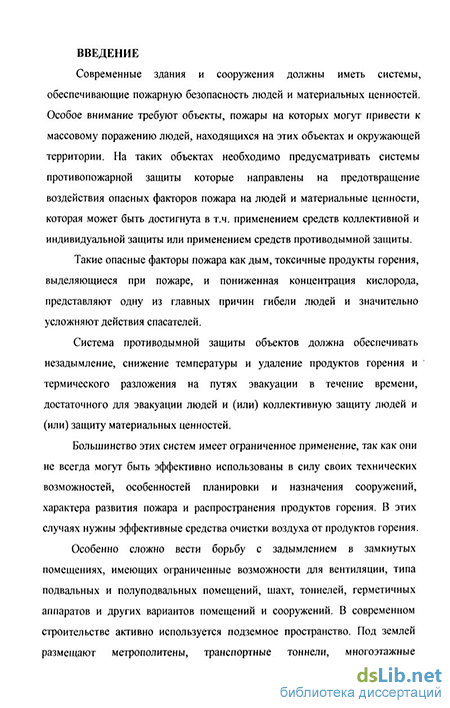 ВВЕДЕНИЕ

Современные здания и сооружения должны иметь системы, обеспечивающие пожарную безопасность людей и материальных ценностей. Особое внимание требуют объекты, пожары на которых могут привести к массовому поражению людей, находящихся на этих объектах и окружающей территории. На таких объектах необходимо предусматривать системы противопожарной защиты которые направлены на предотвращение воздействия опасных факторов пожара на людей и материальные ценности, которая может быть достигнута в т.ч. применением средств коллективной и индивидуальной защиты или применением средств противодымной защиты.

Такие опасные факторы пожара как дым, токсичные продукты горения, выделяющиеся при пожаре, и пониженная концентрация кислорода, представляют одну из главных причин гибели людей и значительно усложняют действия спасателей.

Система противодымной защиты объектов должна обеспечивать незадымление, снижение температуры и удаление продуктов горения и термического разложения на путях эвакуации в течение времени, достаточного для эвакуации людей и (или) коллективную защиту людей и (или) защиту материальных ценностей.

Большинство этих систем имеет ограниченное применение, так как они не всегда могут быть эффективно использованы в силу своих технических возможностей, особенностей планировки и назначения сооружений, характера развития пожара и распространения продуктов горения. В этих случаях нужны эффективные средства очистки воздуха от продуктов горения.

Особенно сложно вести борьбу с задымлением в замкнутых помещениях, имеющих ограниченные возможности для вентиляции, типа подвальных и полуподвальных помещений, шахт, тоннелей, герметичных аппаратов и других вариантов помещений и сооружений. В современном строительстве активно используется подземное пространство. Под землей размещают метрополитены, транспортные тоннели, многоэтажные

dsLib.net
библиотека диссертаций